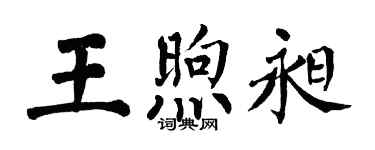 王煦昶

词典网